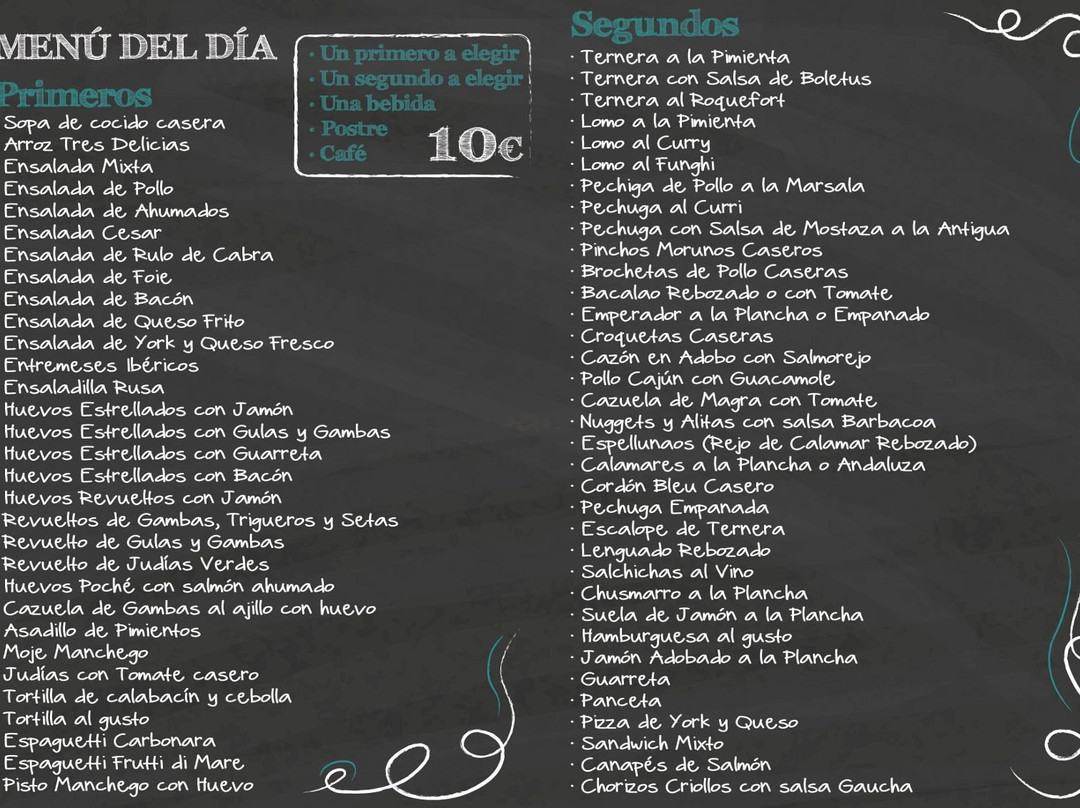 MENÚ DEL DÍA

· Un primero a elegir
· Un segundo a elegir
· Una bebida
· Postre
· Café
10€

Primeros
Sopa de cocido casera
Arroz Tres Delicias
Ensalada Mixta
Ensalada de Pollo
Ensalada de Ahumados
Ensalada Cesar
Ensalada de Rulo de Cabra
Ensalada de Foie
Ensalada de Bacón
Ensalada de Queso Frito
Ensalada de York y Queso Fresco
Entremeses Ibéricos
Ensaladilla Rusa
Huevos Estrellados con Jamón
Huevos Estrellados con Gulas y Gambas
Huevos Estrellados con Guarreta
Huevos Estrellados con Bacón
Huevos Revueltos con Jamón
Revueltos de Gambas, Trigueros y Setas
Revuelto de Gulas y Gambas
Revuelto de Judías Verdes
Huevos Poché con salmón ahumado
Cazuela de Gambas al ajillo con huevo
Asadillo de Pimientos
Moje Manchego
Judías con Tomate casero
Tortilla de calabacín y cebolla
Tortilla al gusto
Espaguetti Carbonara
Espaguetti Frutti di Mare
Pisto Manchego con Huevo

Segundos
· Ternera a la Pimienta
· Ternera con Salsa de Boletus
· Ternera al Roquefort
· Lomo a la Pimienta
· Lomo al Curry
· Lomo al Funghi
· Pechiga de Pollo a la Marsala
· Pechuga al Curri
· Pechuga con Salsa de Mostaza a la Antigua
· Pinchos Morunos Caseros
· Brochetas de Pollo Caseras
· Bacalao Rebozado o con Tomate
· Emperador a la Plancha o Empanado
· Croquetas Caseras
· Cazón en Adobo con Salmorejo
· Pollo Cajún con Guacamole
· Cazuela de Magra con Tomate
· Nuggets y Alitas con salsa Barbacoa
· Espellunaos (Rejo de Calamar Rebozado)
· Calamares a la Plancha o Andaluza
· Cordón Bleu Casero
· Pechuga Empanada
· Escalope de Ternera
· Lenguado Rebozado
· Salchichas al Vino
· Chusmarro a la Plancha
· Suela de Jamón a la Plancha
· Hamburguesa al gusto
· Jamón Adobado a la Plancha
· Guarreta
· Panceta
· Pizza de York y Queso
· Sandwich Mixto
· Canapés de Salmón
· Chorizos Criollos con salsa Gaucha